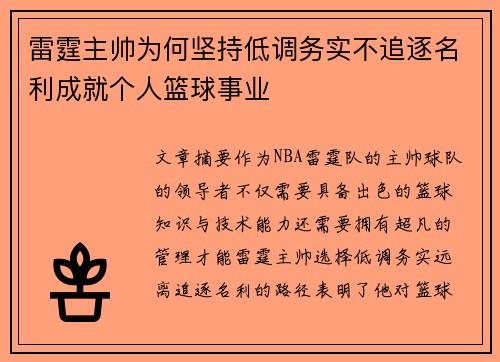 雷霆主帅为何坚持低调务实不追逐名利成就个人篮球事业

文章摘要作为NBA雷霆队的主帅球队的领导者不仅需要具备出色的篮球知识与技术能力还需要拥有超凡的管理才能雷霆主帅选择低调务实远离追逐名利的路径表明了他对篮球